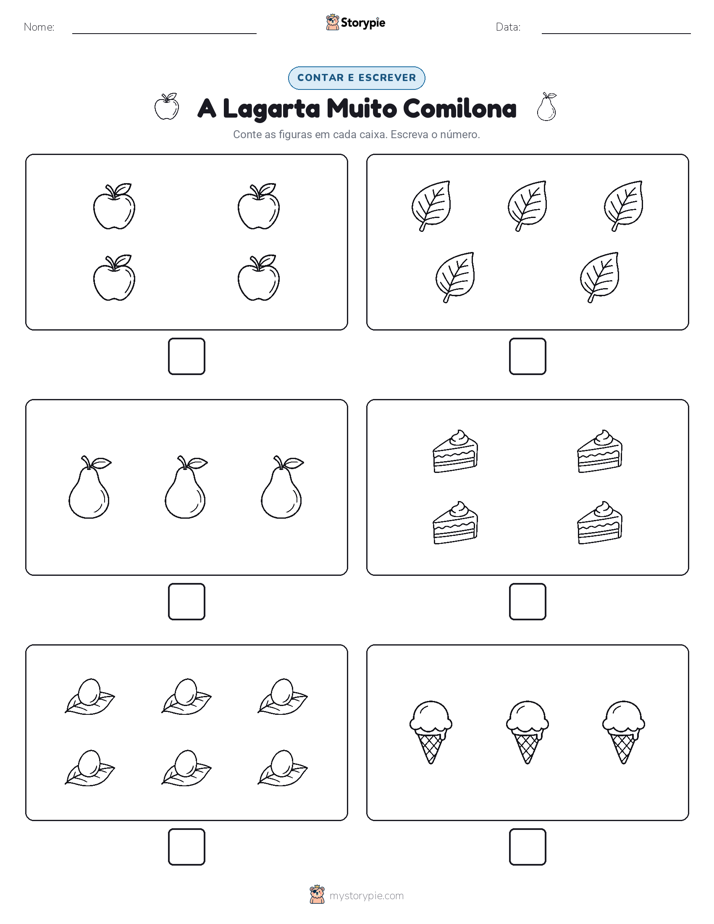 Nome:

Storypie

Data:

CONTAR E ESCREVER

A Lagarta Muito Comilona

Conte as figuras em cada caixa. Escreva o número.

mystorypie.com